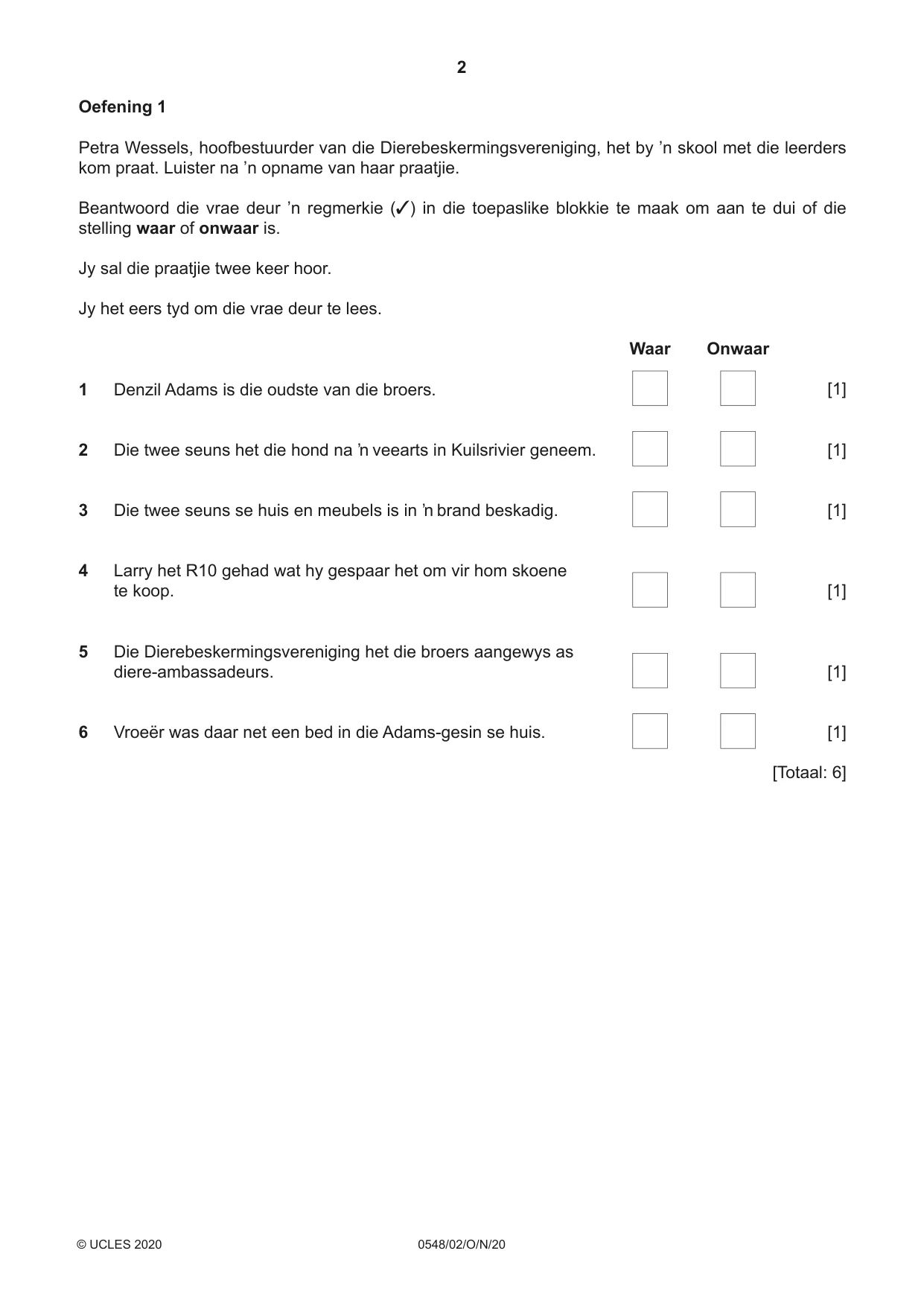 2

Oefening 1

Petra Wessels, hoofbestuurder van die Dierebeskermingsvereniging, het by 'n skool met die leerders kom praat. Luister na 'n opname van haar praatjie.

Beantwoord die vrae deur 'n regmerkie (✓) in die toepaslike blokkie te maak om aan te dui of die stelling waar of onwaar is.

Jy sal die praatjie twee keer hoor.

Jy het eers tyd om die vrae deur te lees.

Waar Onwaar

1 Denzil Adams is die oudste van die broers. ☐ ☐ [1]

2 Die twee seuns het die hond na 'n veearts in Kuilsrivier geneem. ☐ ☐ [1]

3 Die twee seuns se huis en meubels is in 'n brand beskadig. ☐ ☐ [1]

4 Larry het R10 gehad wat hy gespaar het om vir hom skoene te koop. ☐ ☐ [1]

5 Die Dierebeskermingsvereniging het die broers aangewys as diere-ambassadeurs. ☐ ☐ [1]

6 Vroeër was daar net een bed in die Adams-gesin se huis. ☐ ☐ [1]

[Totaal: 6]

© UCLES 2020 0548/02/O/N/20